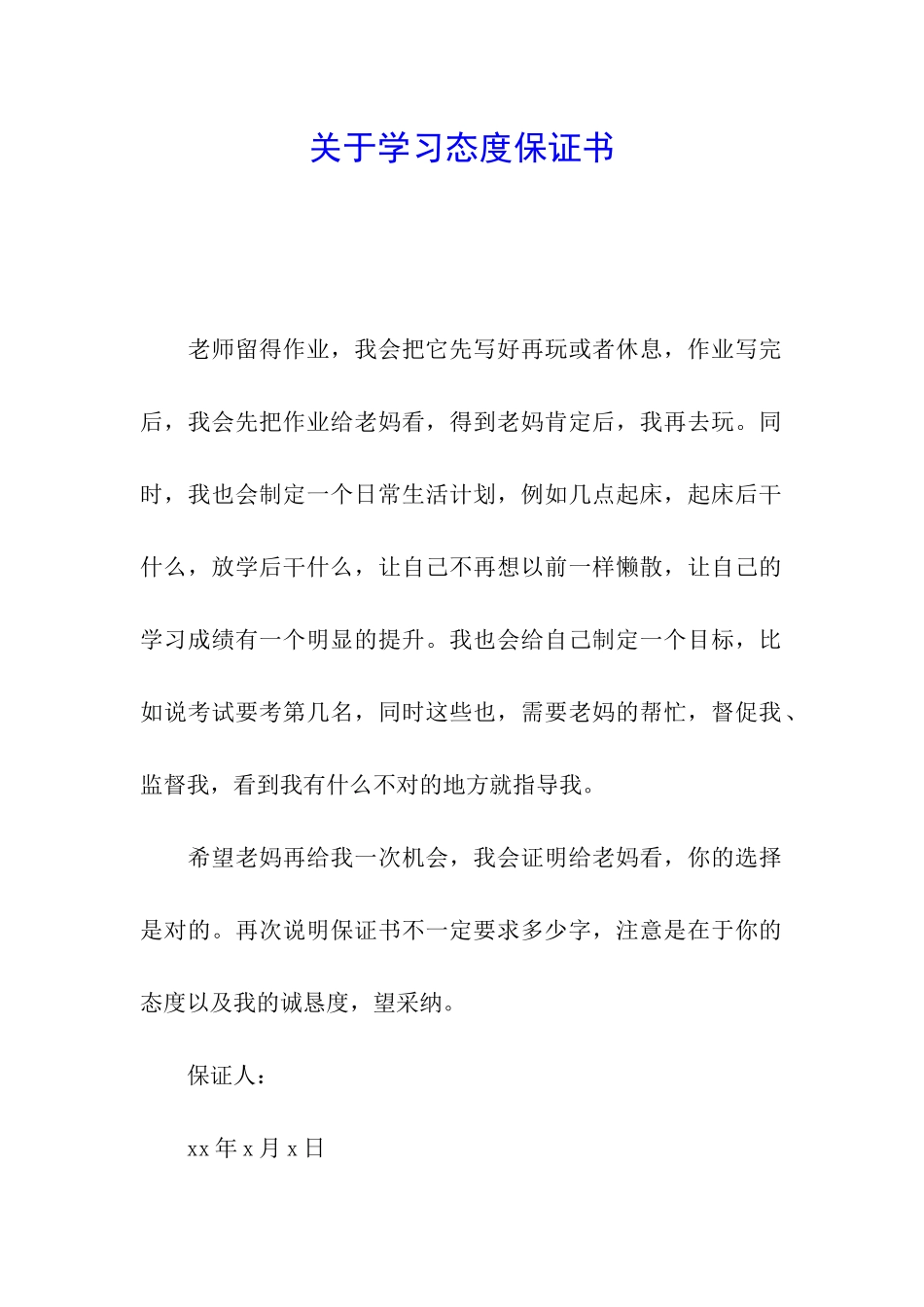 关于学习态度保证书

老师留得作业，我会把它先写好再玩或者休息，作业写完后，我会先把作业给老妈看，得到老妈肯定后，我再去玩。同时，我也会制定一个日常生活计划，例如几点起床，起床后干什么，放学后干什么，让自己不再想以前一样懒散，让自己的学习成绩有一个明显的提升。我也会给自己制定一个目标，比如说考试要考第几名，同时这些也，需要老妈的帮忙，督促我、监督我，看到我有什么不对的地方就指导我。

希望老妈再给我一次机会，我会证明给老妈看，你的选择是对的。再次说明保证书不一定要求多少字，注意是在于你的态度以及我的诚恳度，望采纳。

保证人：

xx 年 x 月 x 日